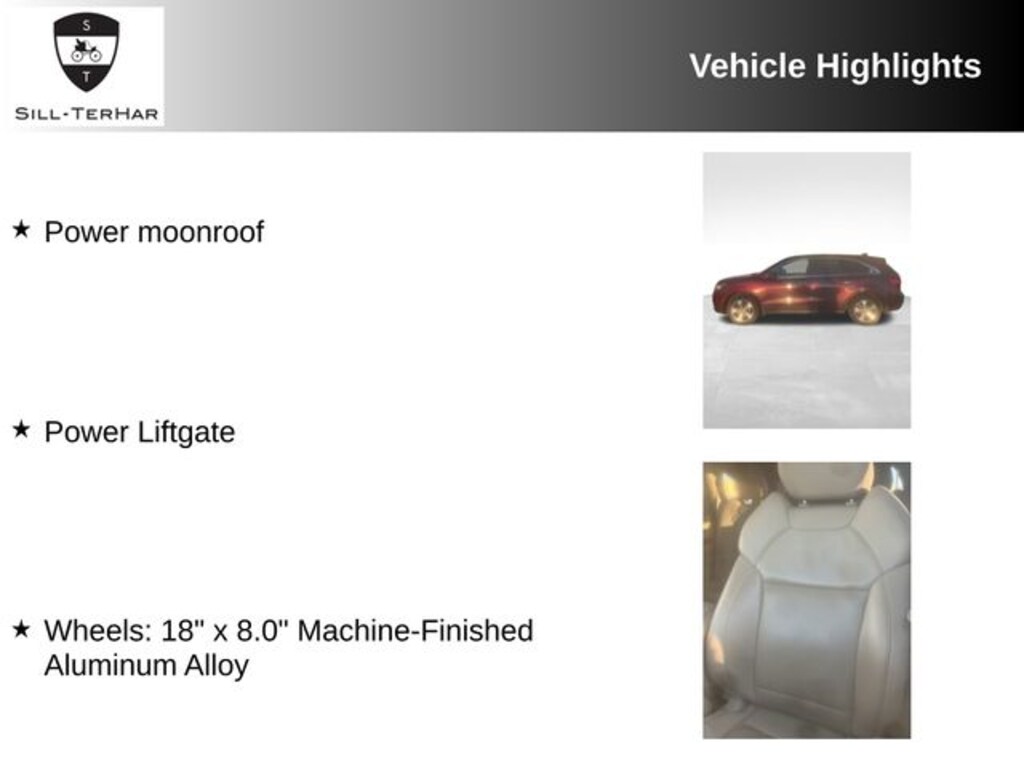 S
T
SILL-TERHAR

Vehicle Highlights

★ Power moonroof

★ Power Liftgate

★ Wheels: 18" x 8.0" Machine-Finished Aluminum Alloy